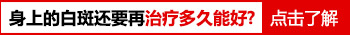 身上的白斑还要再治疗多久能好? 点击了解